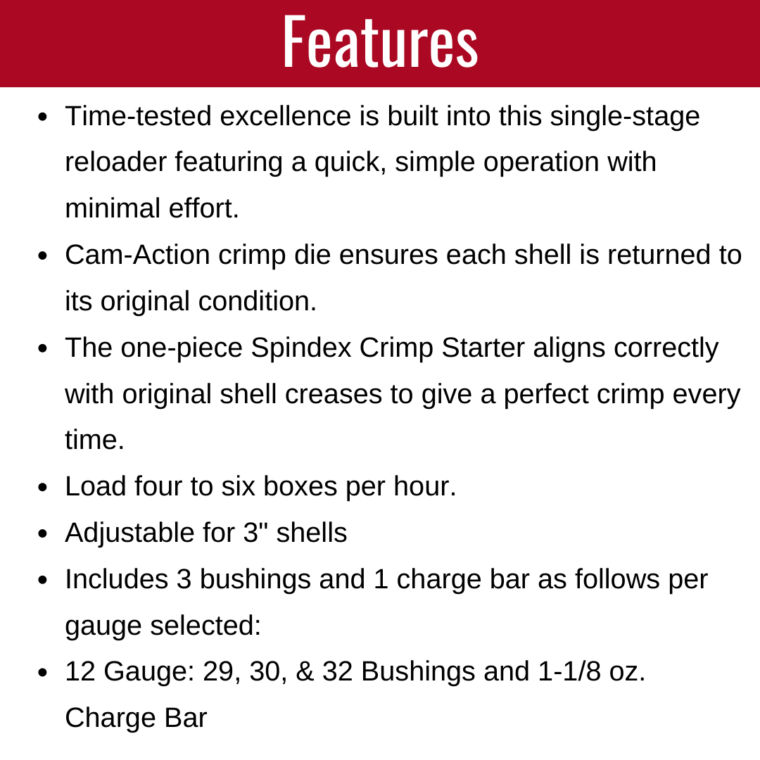 Features

• Time-tested excellence is built into this single-stage reloader featuring a quick, simple operation with minimal effort.
• Cam-Action crimp die ensures each shell is returned to its original condition.
• The one-piece Spindex Crimp Starter aligns correctly with original shell creases to give a perfect crimp every time.
• Load four to six boxes per hour.
• Adjustable for 3" shells
• Includes 3 bushings and 1 charge bar as follows per gauge selected:
• 12 Gauge: 29, 30, & 32 Bushings and 1-1/8 oz. Charge Bar